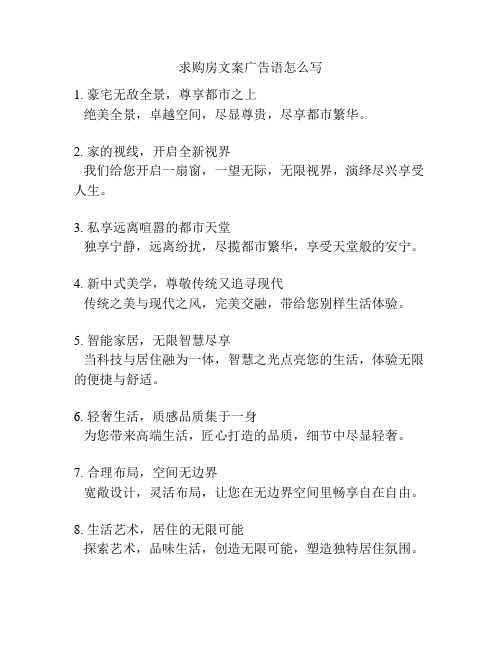 求购房文案广告语怎么写

1. 豪宅无敌全景，尊享都市之上
绝美全景，卓越空间，尽显尊贵，尽享都市繁华。

2. 家的视线，开启全新视界
我们给您开启一扇窗，一望无际，无限视界，演绎尽兴享受人生。

3. 私享远离喧嚣的都市天堂
独享宁静，远离纷扰，尽揽都市繁华，享受天堂般的安宁。

4. 新中式美学，尊敬传统又追寻现代
传统之美与现代之风，完美交融，带给您别样生活体验。

5. 智能家居，无限智慧尽享
当科技与居住融为一体，智慧之光点亮您的生活，体验无限的便捷与舒适。

6. 轻奢生活，质感品质集于一身
为您带来高端生活，匠心打造的品质，细节中尽显轻奢。

7. 合理布局，空间无边界
宽敞设计，灵活布局，让您在无边界空间里畅享自在自由。

8. 生活艺术，居住的无限可能
探索艺术，品味生活，创造无限可能，塑造独特居住氛围。